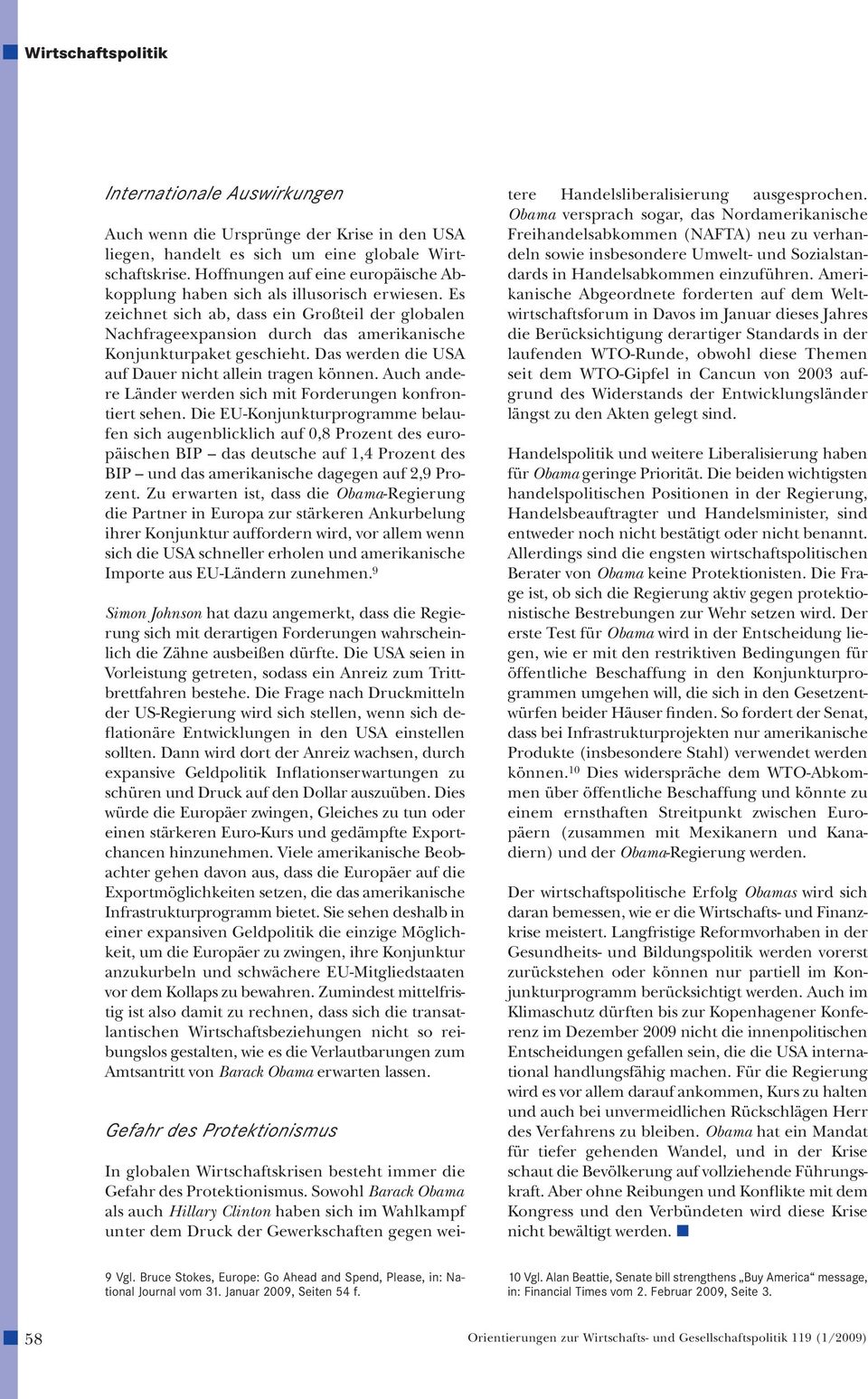 Wirtschaftspolitik

Internationale Auswirkungen

Auch wenn die Ursprünge der Krise in den USA liegen, handelt es sich um eine globale Wirtschaftskrise. Hoffnungen auf eine europäische Abkopplung haben sich als illusorisch erwiesen. Es zeichnet sich ab, dass ein Großteil der globalen Nachfrageexpansion durch das amerikanische Konjunkturpaket geschieht. Das werden die USA auf Dauer nicht allein tragen können. Auch andere Länder werden sich mit Forderungen konfrontiert sehen. Die EU-Konjunkturprogramme belaufen sich augenblicklich auf 0,8 Prozent des europäischen BIP – das deutsche auf 1,4 Prozent des BIP – und das amerikanische dagegen auf 2,9 Prozent. Zu erwarten ist, dass die Obama-Regierung die Partner in Europa zur stärkeren Ankurbelung ihrer Konjunktur auffordern wird, vor allem wenn sich die USA schneller erholen und amerikanische Importe aus EU-Ländern zunehmen.$^9$

Simon Johnson hat dazu angemerkt, dass die Regierung sich mit derartigen Forderungen wahrscheinlich die Zähne ausbeißen dürfte. Die USA seien in Vorleistung getreten, sodass ein Anreiz zum Trittbrettfahren bestehe. Die Frage nach Druckmitteln der US-Regierung wird sich stellen, wenn sich deflationäre Entwicklungen in den USA einstellen sollten. Dann wird dort der Anreiz wachsen, durch expansive Geldpolitik Inflationserwartungen zu schüren und Druck auf den Dollar auszuüben. Dies würde die Europäer zwingen, Gleiches zu tun oder einen stärkeren Euro-Kurs und gedämpfte Exportchancen hinzunehmen. Viele amerikanische Beobachter gehen davon aus, dass die Europäer auf die Exportmöglichkeiten setzen, die das amerikanische Infrastrukturprogramm bietet. Sie sehen deshalb in einer expansiven Geldpolitik die einzige Möglichkeit, um die Europäer zu zwingen, ihre Konjunktur anzukurbeln und schwächere EU-Mitgliedstaaten vor dem Kollaps zu bewahren. Zumindest mittelfristig ist also damit zu rechnen, dass sich die transatlantischen Wirtschaftsbeziehungen nicht so reibungslos gestalten, wie es die Verlautbarungen zum Amtsantritt von Barack Obama erwarten lassen.

Gefahr des Protektionismus

In globalen Wirtschaftskrisen besteht immer die Gefahr des Protektionismus. Sowohl Barack Obama als auch Hillary Clinton haben sich im Wahlkampf unter dem Druck der Gewerkschaften gegen weitere Handelsliberalisierung ausgesprochen. Obama versprach sogar, das Nordamerikanische Freihandelsabkommen (NAFTA) neu zu verhandeln sowie insbesondere Umwelt- und Sozialstandards in Handelsabkommen einzuführen. Amerikanische Abgeordnete forderten auf dem Weltwirtschaftsforum in Davos im Januar dieses Jahres die Berücksichtigung derartiger Standards in der laufenden WTO-Runde, obwohl diese Themen seit dem WTO-Gipfel in Cancun von 2003 aufgrund des Widerstands der Entwicklungsländer längst zu den Akten gelegt sind.

Handelspolitik und weitere Liberalisierung haben für Obama geringe Priorität. Die beiden wichtigsten handelspolitischen Positionen in der Regierung, Handelsbeauftragter und Handelsminister, sind entweder noch nicht bestätigt oder nicht benannt. Allerdings sind die engsten wirtschaftspolitischen Berater von Obama keine Protektionisten. Die Frage ist, ob sich die Regierung aktiv gegen protektionistische Bestrebungen zur Wehr setzen wird. Der erste Test für Obama wird in der Entscheidung liegen, wie er mit den restriktiven Bedingungen für öffentliche Beschaffung in den Konjunkturprogrammen umgehen will, die sich in den Gesetzentwürfen beider Häuser finden. So fordert der Senat, dass bei Infrastrukturprojekten nur amerikanische Produkte (insbesondere Stahl) verwendet werden können.$^{10}$ Dies widerspräche dem WTO-Abkommen über öffentliche Beschaffung und könnte zu einem ernsthaften Streitpunkt zwischen Europäern (zusammen mit Mexikanern und Kanadiern) und der Obama-Regierung werden.

Der wirtschaftspolitische Erfolg Obamas wird sich daran bemessen, wie er die Wirtschafts- und Finanzkrise meistert. Langfristige Reformvorhaben in der Gesundheits- und Bildungspolitik werden vorerst zurückstehen oder können nur partiell im Konjunkturprogramm berücksichtigt werden. Auch im Klimaschutz dürften bis zur Kopenhagener Konferenz im Dezember 2009 nicht die innenpolitischen Entscheidungen gefallen sein, die die USA international handlungsfähig machen. Für die Regierung wird es vor allem darauf ankommen, Kurs zu halten und auch bei unvermeidlichen Rückschlägen Herr des Verfahrens zu bleiben. Obama hat ein Mandat für tiefer gehenden Wandel, und in der Krise schaut die Bevölkerung auf vollziehende Führungskraft. Aber ohne Reibungen und Konflikte mit dem Kongress und den Verbündeten wird diese Krise nicht bewältigt werden.

9 Vgl. Bruce Stokes, Europe: Go Ahead and Spend, Please, in: National Journal vom 31. Januar 2009, Seiten 54 f.

10 Vgl. Alan Beattie, Senate bill strengthens „Buy America“ message, in: Financial Times vom 2. Februar 2009, Seite 3.

58

Orientierungen zur Wirtschafts- und Gesellschaftspolitik 119 (1/2009)